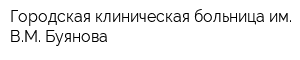 Городская клиническая больница им. В.М. Буянова